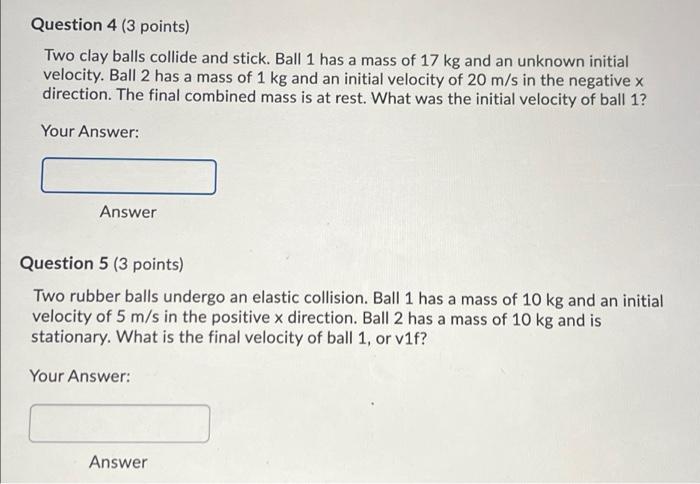 Question 4 (3 points)

Two clay balls collide and stick. Ball 1 has a mass of 17 kg and an unknown initial velocity. Ball 2 has a mass of 1 kg and an initial velocity of 20 m/s in the negative x direction. The final combined mass is at rest. What was the initial velocity of ball 1?

Your Answer:

Answer

Question 5 (3 points)

Two rubber balls undergo an elastic collision. Ball 1 has a mass of 10 kg and an initial velocity of 5 m/s in the positive x direction. Ball 2 has a mass of 10 kg and is stationary. What is the final velocity of ball 1, or v1f?

Your Answer:

Answer